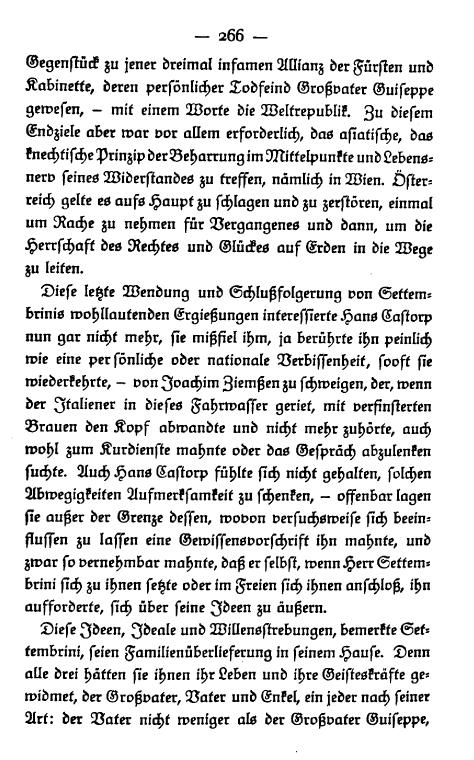 — 266 —

Gegenstück zu jener dreimal infamen Allianz der Fürsten und Kabinette, deren persönlicher Todfeind Großvater Guiseppe gewesen, – mit einem Worte die Weltrepublik. Zu diesem Endziele aber war vor allem erforderlich, das asiatische, das knechtische Prinzip der Beharrung im Mittelpunkte und Lebensnerv seines Widerstandes zu treffen, nämlich in Wien. Österreich gelte es aufs Haupt zu schlagen und zu zerstören, einmal um Rache zu nehmen für Vergangenes und dann, um die Herrschaft des Rechtes und Glückes auf Erden in die Wege zu leiten.

Diese letzte Wendung und Schlußfolgerung von Settembrinis wohllautenden Ergießungen interessierte Hans Castorp nun gar nicht mehr, sie mißfiel ihm, ja berührte ihn peinlich wie eine persönliche oder nationale Verbissenheit, sooft sie wiederkehrte, – von Joachim Ziemßen zu schweigen, der, wenn der Italiener in dieses Fahrwasser geriet, mit verfinsterten Brauen den Kopf abwandte und nicht mehr zuhörte, auch wohl zum Kurdienste mahnte oder das Gespräch abzulenken suchte. Auch Hans Castorp fühlte sich nicht gehalten, solchen Abwegigkeiten Aufmerksamkeit zu schenken, – offenbar lagen sie außer der Grenze dessen, wovon versuchsweise sich beeinflussen zu lassen eine Gewissensvorschrift ihn mahnte, und zwar so vernehmbar mahnte, daß er selbst, wenn Herr Settembrini sich zu ihnen setzte oder im Freien sich ihnen anschloß, ihn aufforderte, sich über seine Ideen zu äußern.

Diese Ideen, Ideale und Willensstrebungen, bemerkte Settembrini, seien Familienüberlieferung in seinem Hause. Denn alle drei hätten sie ihnen ihr Leben und ihre Geisteskräfte gewidmet, der Großvater, Vater und Enkel, ein jeder nach seiner Art: der Vater nicht weniger als der Großvater Guiseppe,